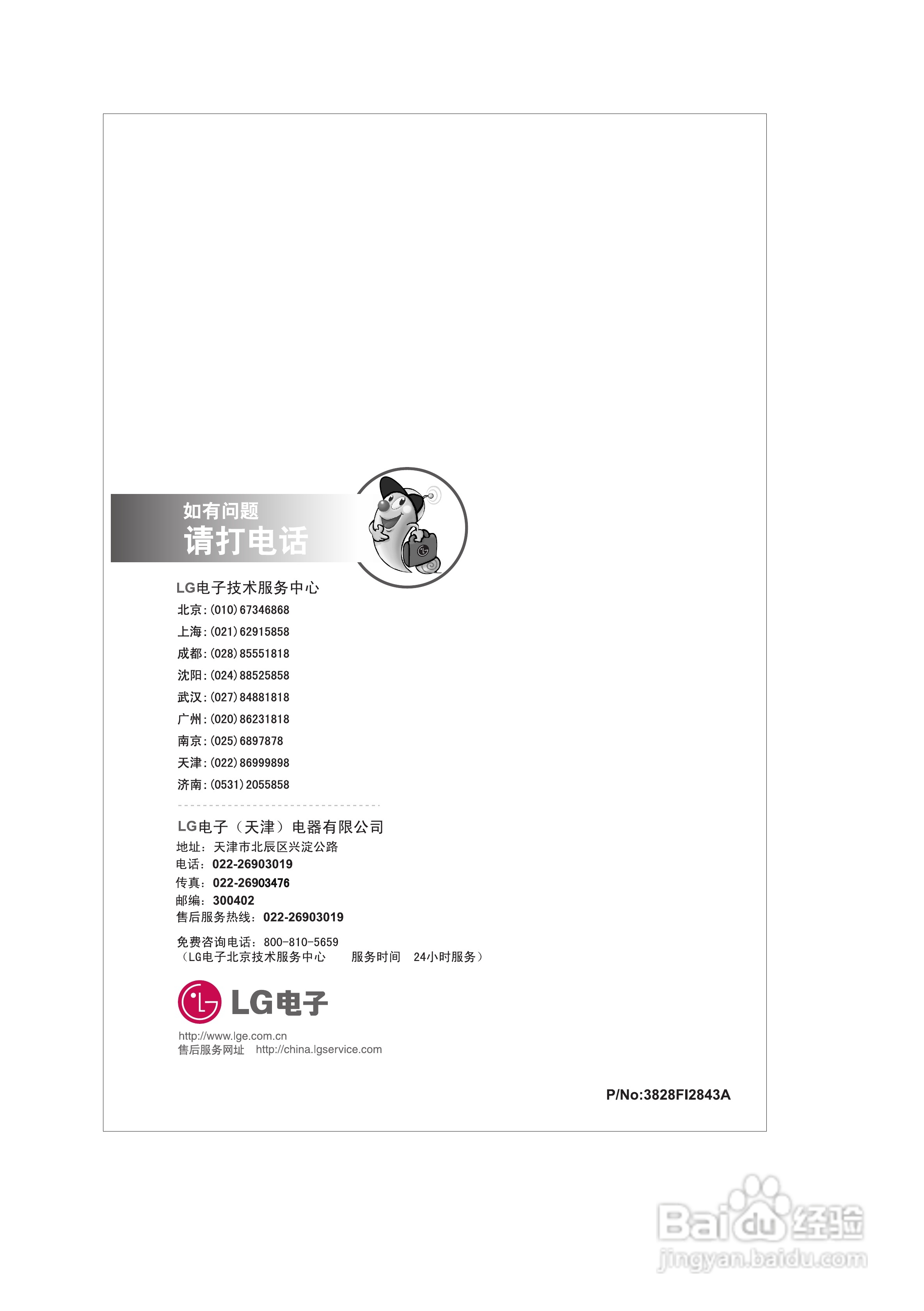 如有问题
请打电话

LG电子技术服务中心
北京:(010)67346868
上海:(021)62915858
成都:(028)85551818
沈阳:(024)88525858
武汉:(027)84881818
广州:(020)86231818
南京:(025)6897878
天津:(022)86999898
济南:(0531)2055858

LG电子（天津）电器有限公司
地址：天津市北辰区兴淀公路
电话：022-26903019
传真：022-26903476
邮编：300402
售后服务热线：022-26903019

免费咨询电话：800-810-5659
（LG电子北京技术服务中心 服务时间 24小时服务）

LG电子
http://www.lge.com.cn
售后服务网址 http://china.lgservice.com

P/No:3828FI2843A

Baidu经验
jingyan.baidu.com